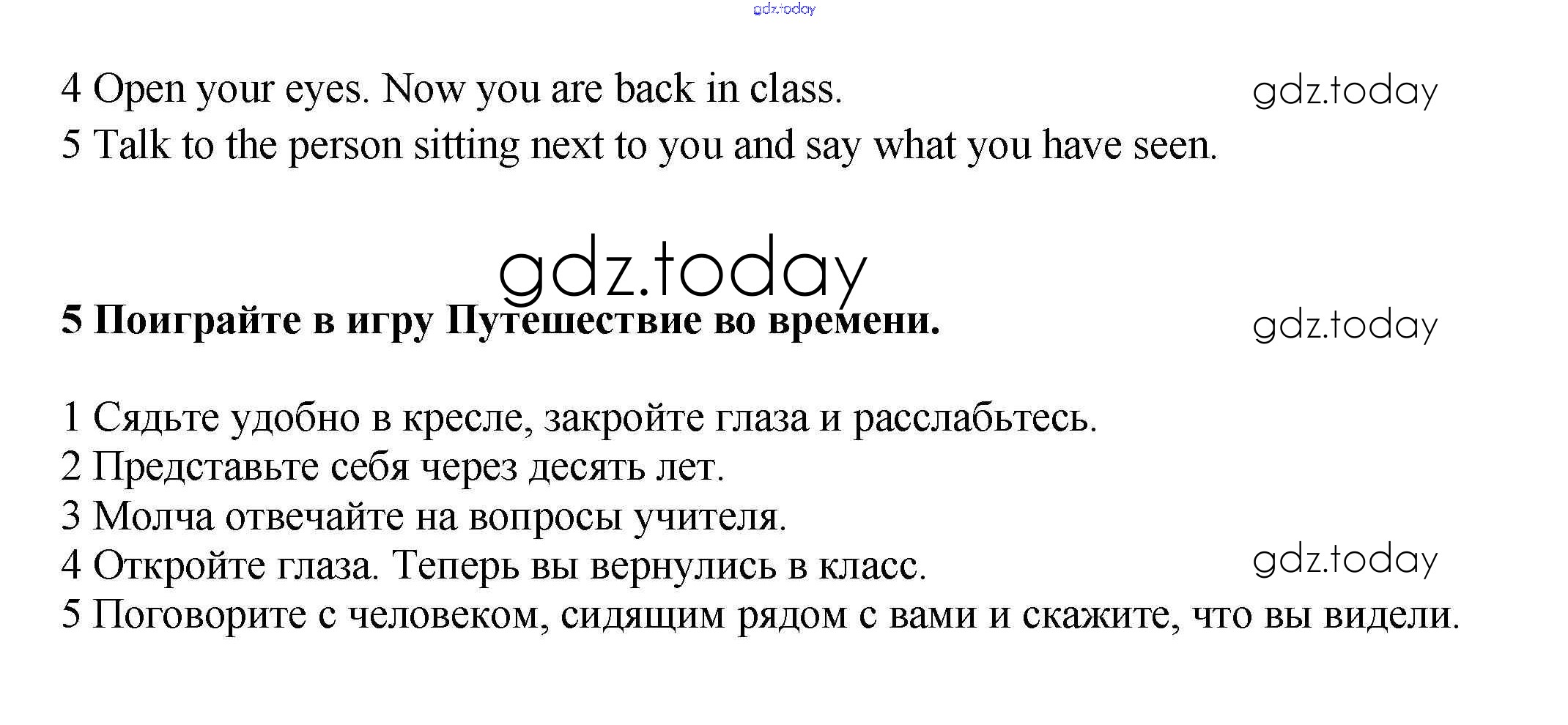 gdz.today

4 Open your eyes. Now you are back in class.

gdz.today

5 Talk to the person sitting next to you and say what you have seen.

gdz.today

**5 Поиграйте в игру Путешествие во времени.**

gdz.today

1 Сядьте удобно в кресле, закройте глаза и расслабьтесь.
2 Представьте себя через десять лет.
3 Молча отвечайте на вопросы учителя.
4 Откройте глаза. Теперь вы вернулись в класс.

gdz.today

5 Поговорите с человеком, сидящим рядом с вами и скажите, что вы видели.